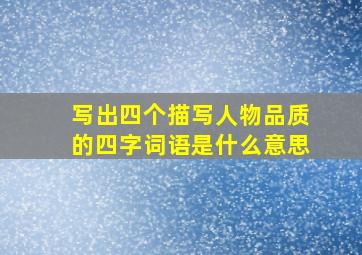 写出四个描写人物品质的四字词语是什么意思